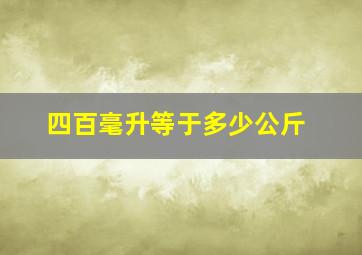 四百毫升等于多少公斤